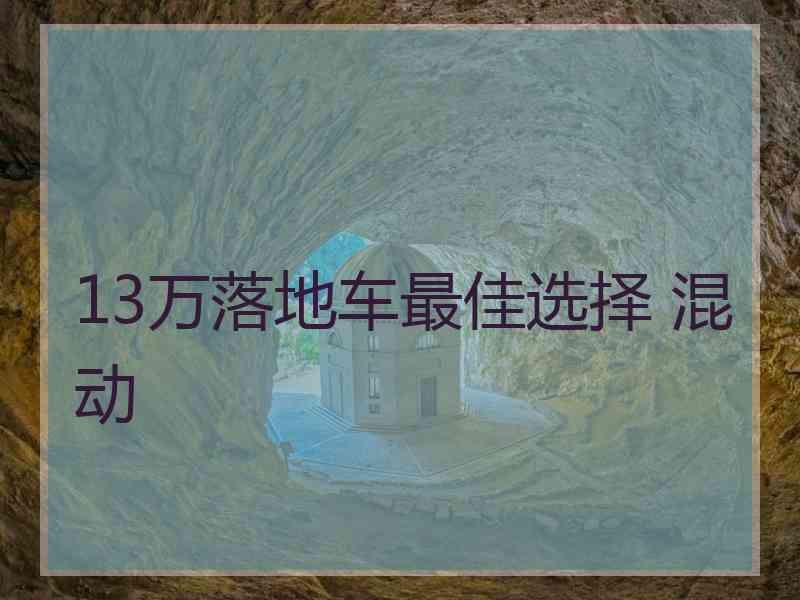 13万落地车最佳选择 混动